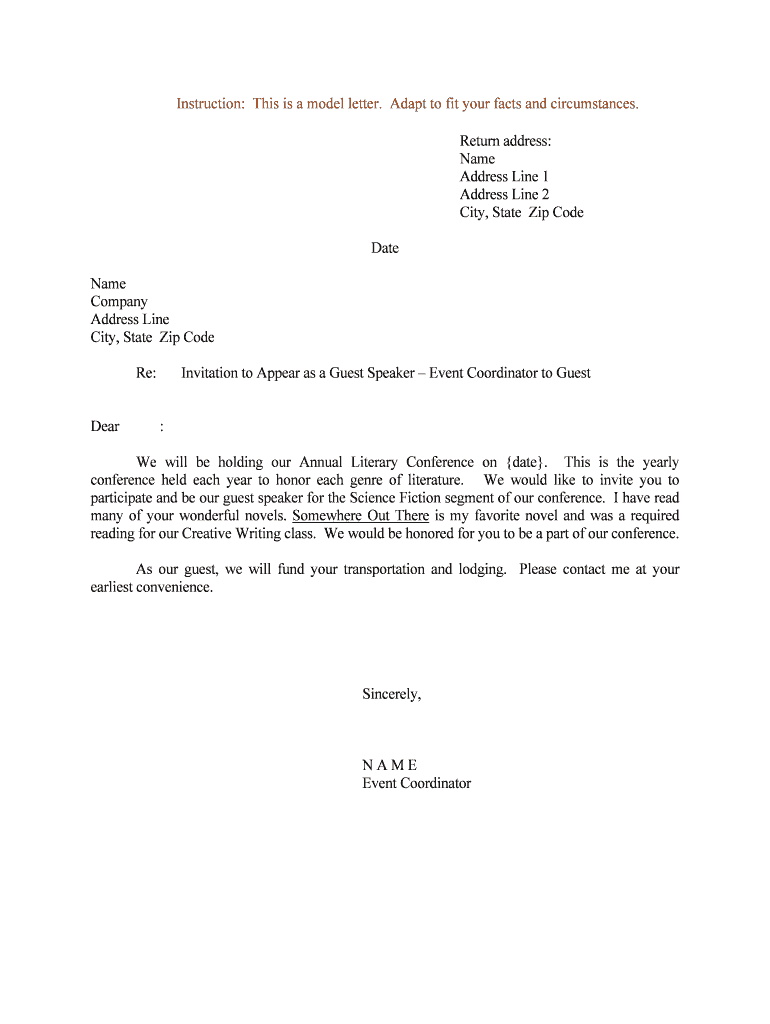 Instruction: This is a model letter. Adapt to fit your facts and circumstances.

Return address:
Name
Address Line 1
Address Line 2
City, State Zip Code

Date

Name
Company
Address Line
City, State Zip Code

Re: Invitation to Appear as a Guest Speaker – Event Coordinator to Guest

Dear :

We will be holding our Annual Literary Conference on {date}. This is the yearly conference held each year to honor each genre of literature. We would like to invite you to participate and be our guest speaker for the Science Fiction segment of our conference. I have read many of your wonderful novels. Somewhere Out There is my favorite novel and was a required reading for our Creative Writing class. We would be honored for you to be a part of our conference.

As our guest, we will fund your transportation and lodging. Please contact me at your earliest convenience.

Sincerely,

N A M E
Event Coordinator